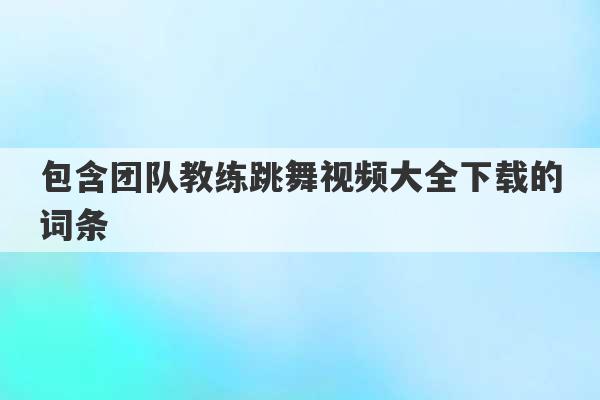 包含团队教练跳舞视频大全下载的词条